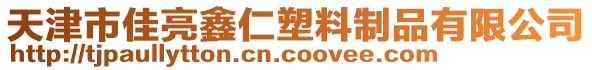 天津市佳亮鑫仁塑料制品有限公司
http://tjpaullytton.cn.coovee.com